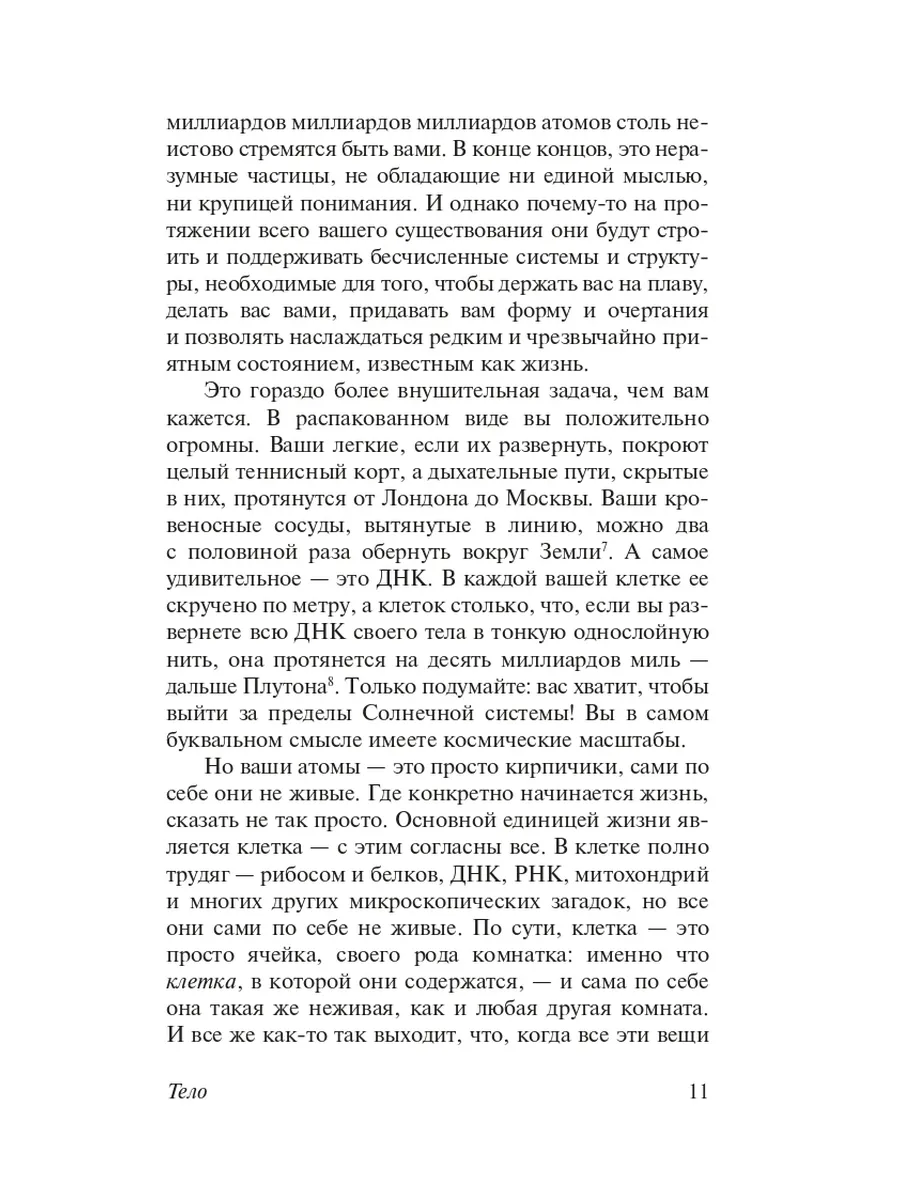 миллиардов миллиардов миллиардов атомов столь неистово стремятся быть вами. В конце концов, это неразумные частицы, не обладающие ни единой мыслью, ни крупицей понимания. И однако почему-то на протяжении всего вашего существования они будут строить и поддерживать бесчисленные системы и структуры, необходимые для того, чтобы держать вас на плаву, делать вас вами, придавать вам форму и очертания и позволять наслаждаться редким и чрезвычайно приятным состоянием, известным как жизнь.

Это гораздо более внушительная задача, чем вам кажется. В распакованном виде вы положительно огромны. Ваши легкие, если их развернуть, покроют целый теннисный корт, а дыхательные пути, скрытые в них, протянутся от Лондона до Москвы. Ваши кровеносные сосуды, вытянутые в линию, можно два с половиной раза обернуть вокруг Земли$^7$. А самое удивительное — это ДНК. В каждой вашей клетке ее скручено по метру, а клеток столько, что, если вы развернете всю ДНК своего тела в тонкую однослойную нить, она протянется на десять миллиардов миль — дальше Плутона$^8$. Только подумайте: вас хватит, чтобы выйти за пределы Солнечной системы! Вы в самом буквальном смысле имеете космические масштабы.

Но ваши атомы — это просто кирпичики, сами по себе они не живые. Где конкретно начинается жизнь, сказать не так просто. Основной единицей жизни является клетка — с этим согласны все. В клетке полно трудяг — рибосом и белков, ДНК, РНК, митохондрий и многих других микроскопических загадок, но все они сами по себе не живые. По сути, клетка — это просто ячейка, своего рода комнатка: именно что клетка, в которой они содержатся, — и сама по себе она такая же неживая, как и любая другая комната. И все же как-то так выходит, что, когда все эти вещи

Тело 11